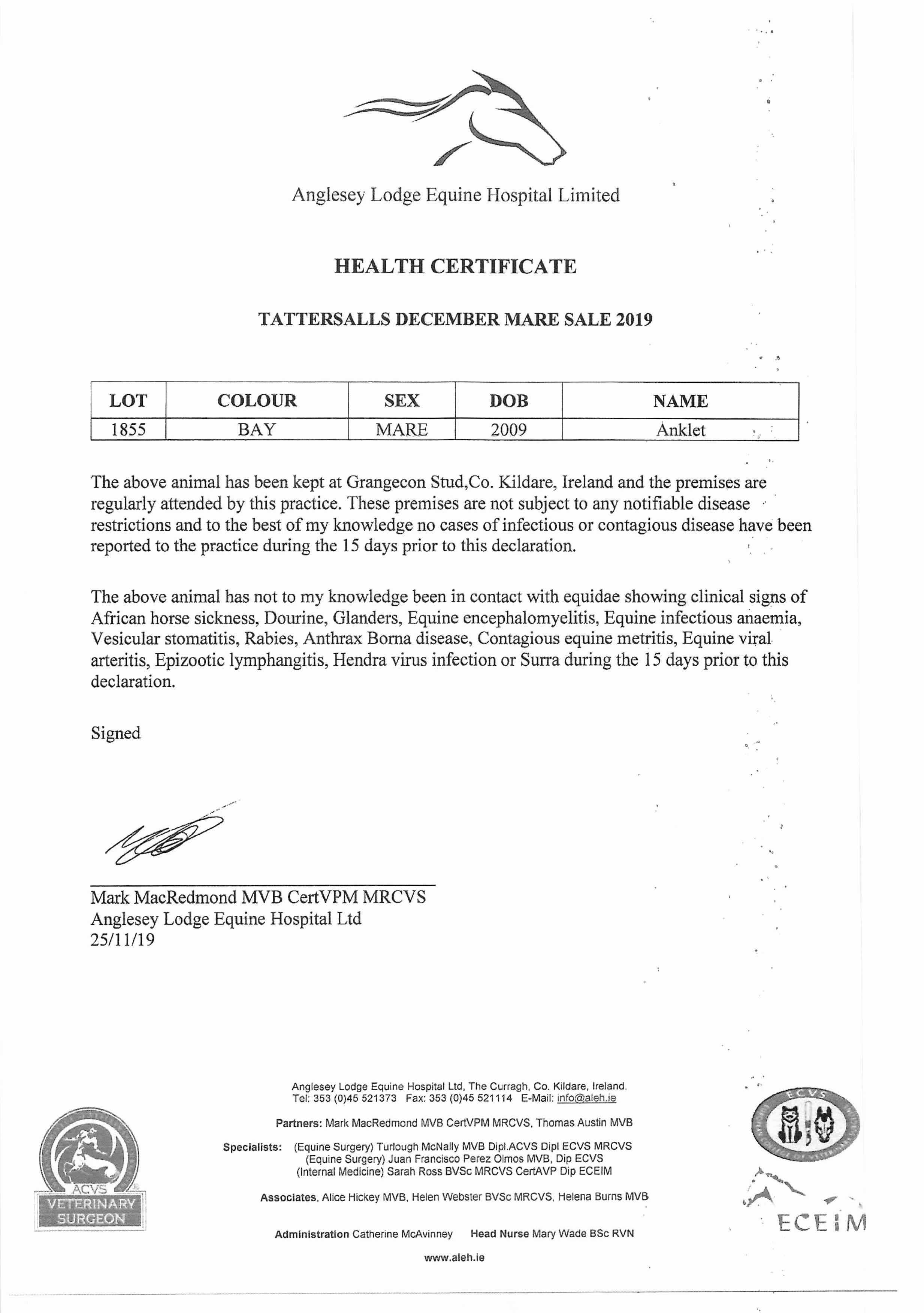 Anglesey Lodge Equine Hospital Limited

HEALTH CERTIFICATE

TATTERSALLS DECEMBER MARE SALE 2019

| LOT | COLOUR | SEX | DOB | NAME |
|---|---|---|---|---|
| 1855 | BAY | MARE | 2009 | Anklet |

The above animal has been kept at Grangecon Stud,Co. Kildare, Ireland and the premises are regularly attended by this practice. These premises are not subject to any notifiable disease restrictions and to the best of my knowledge no cases of infectious or contagious disease have been reported to the practice during the 15 days prior to this declaration.

The above animal has not to my knowledge been in contact with equidae showing clinical signs of African horse sickness, Dourine, Glanders, Equine encephalomyelitis, Equine infectious anaemia, Vesicular stomatitis, Rabies, Anthrax Borna disease, Contagious equine metritis, Equine viral arteritis, Epizootic lymphangitis, Hendra virus infection or Surra during the 15 days prior to this declaration.

Signed

Mark MacRedmond MVB CertVPM MRCVS
Anglesey Lodge Equine Hospital Ltd
25/11/19

Anglesey Lodge Equine Hospital Ltd, The Curragh, Co. Kildare, Ireland.
Tel: 353 (0)45 521373 Fax: 353 (0)45 521114 E-Mail: info@aleh.ie

Partners: Mark MacRedmond MVB CertVPM MRCVS, Thomas Austin MVB

Specialists: (Equine Surgery) Turlough McNally MVB Dipl.ACVS Dipl ECVS MRCVS
(Equine Surgery) Juan Francisco Perez Olmos MVB, Dip ECVS
(Internal Medicine) Sarah Ross BVSc MRCVS CertAVP Dip ECEIM

Associates, Alice Hickey MVB, Helen Webster BVSc MRCVS, Helena Burns MVB

Administration Catherine McAvinney Head Nurse Mary Wade BSc RVN

www.aleh.ie

ACVS
VETERINARY
SURGEON

ECVS

ECEIM